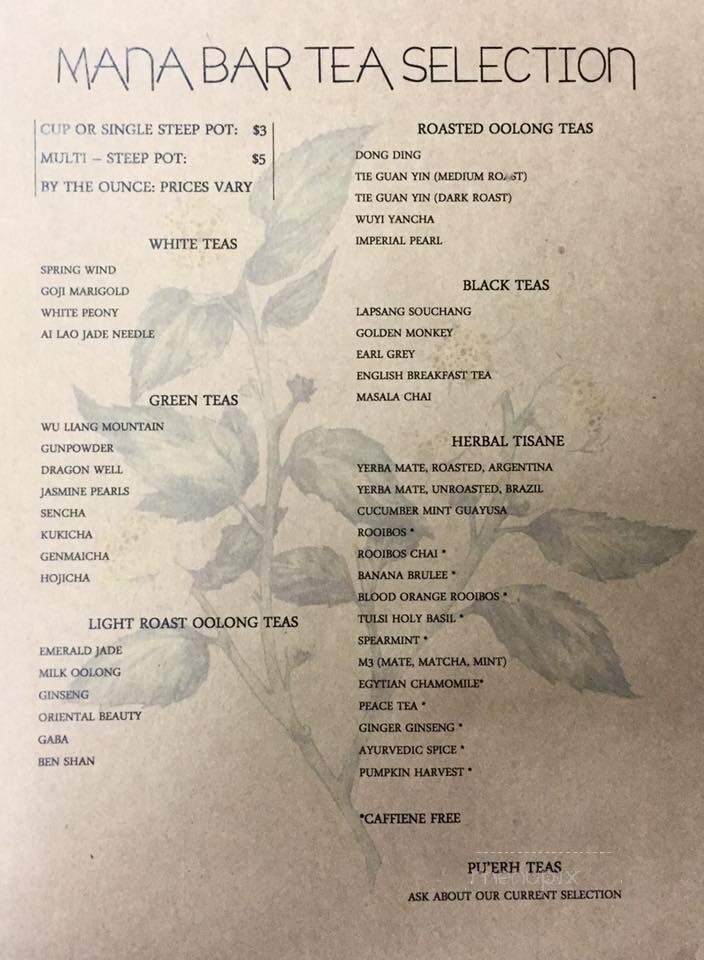 MANA BAR TEA SELECTION

CUP OR SINGLE STEEP POT: $3
MULTI – STEEP POT: $5
BY THE OUNCE: PRICES VARY

WHITE TEAS
SPRING WIND
GOJI MARIGOLD
WHITE PEONY
AI LAO JADE NEEDLE

GREEN TEAS
WU LIANG MOUNTAIN
GUNPOWDER
DRAGON WELL
JASMINE PEARLS
SENCHA
KUKICHA
GENMAICHA
HOJICHA

LIGHT ROAST OOLONG TEAS
EMERALD JADE
MILK OOLONG
GINSENG
ORIENTAL BEAUTY
GABA
BEN SHAN

ROASTED OOLONG TEAS
DONG DING
TIE GUAN YIN (MEDIUM ROAST)
TIE GUAN YIN (DARK ROAST)
WUYI YANCHA
IMPERIAL PEARL

BLACK TEAS
LAPSANG SOUCHANG
GOLDEN MONKEY
EARL GREY
ENGLISH BREAKFAST TEA
MASALA CHAI

HERBAL TISANE
YERBA MATE, ROASTED, ARGENTINA
YERBA MATE, UNROASTED, BRAZIL
CUCUMBER MINT GUAYUSA
ROOIBOS *
ROOIBOS CHAI *
BANANA BRULEE *
BLOOD ORANGE ROOIBOS *
TULSI HOLY BASIL *
SPEARMINT *
M3 (MATE, MATCHA, MINT)
EGYTIAN CHAMOMILE*
PEACE TEA *
GINGER GINSENG *
AYURVEDIC SPICE *
PUMPKIN HARVEST *

*CAFFIENE FREE

PU'ERH TEAS
ASK ABOUT OUR CURRENT SELECTION